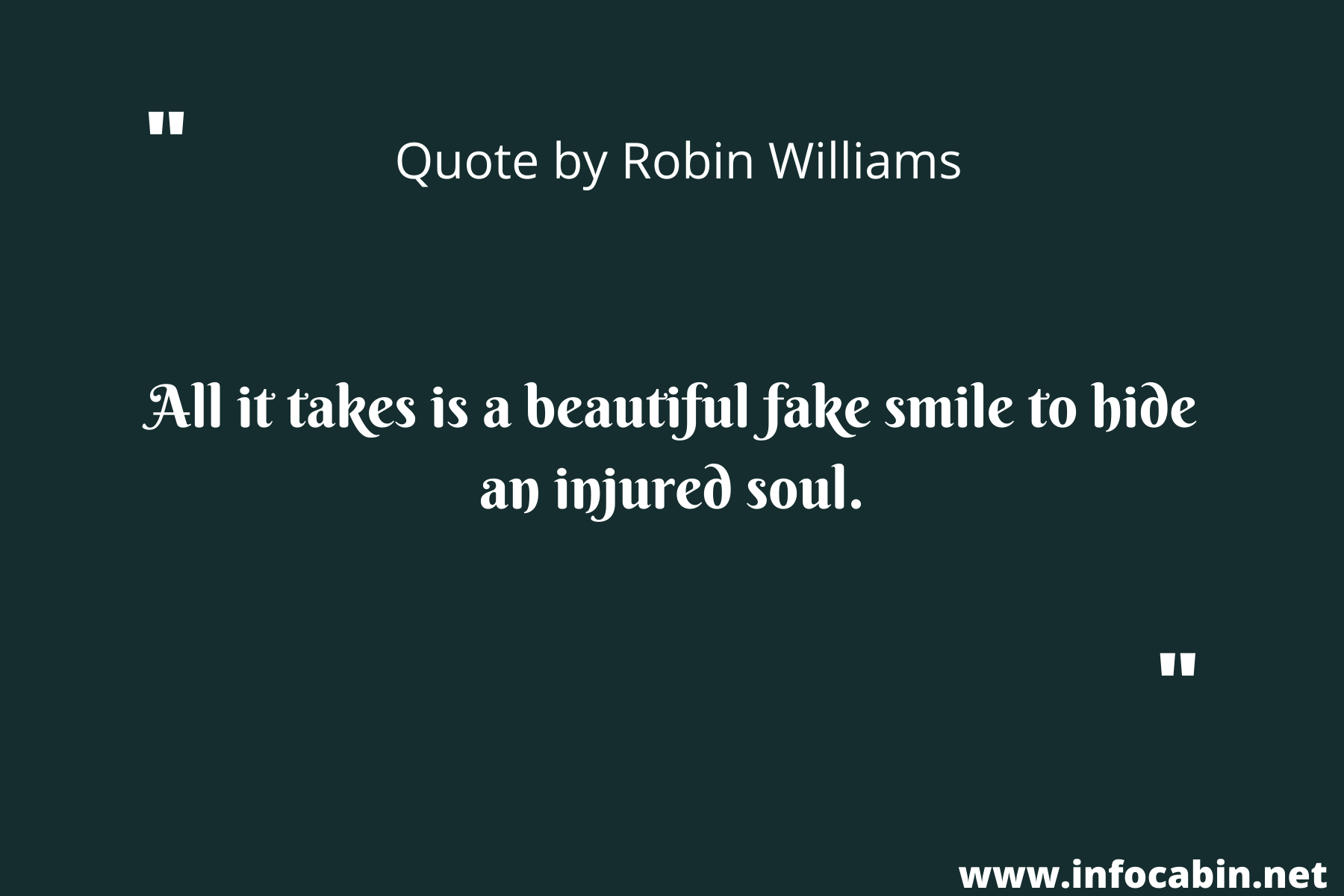 "

Quote by Robin Williams

All it takes is a beautiful fake smile to hide an injured soul.

"

www.infocabin.net